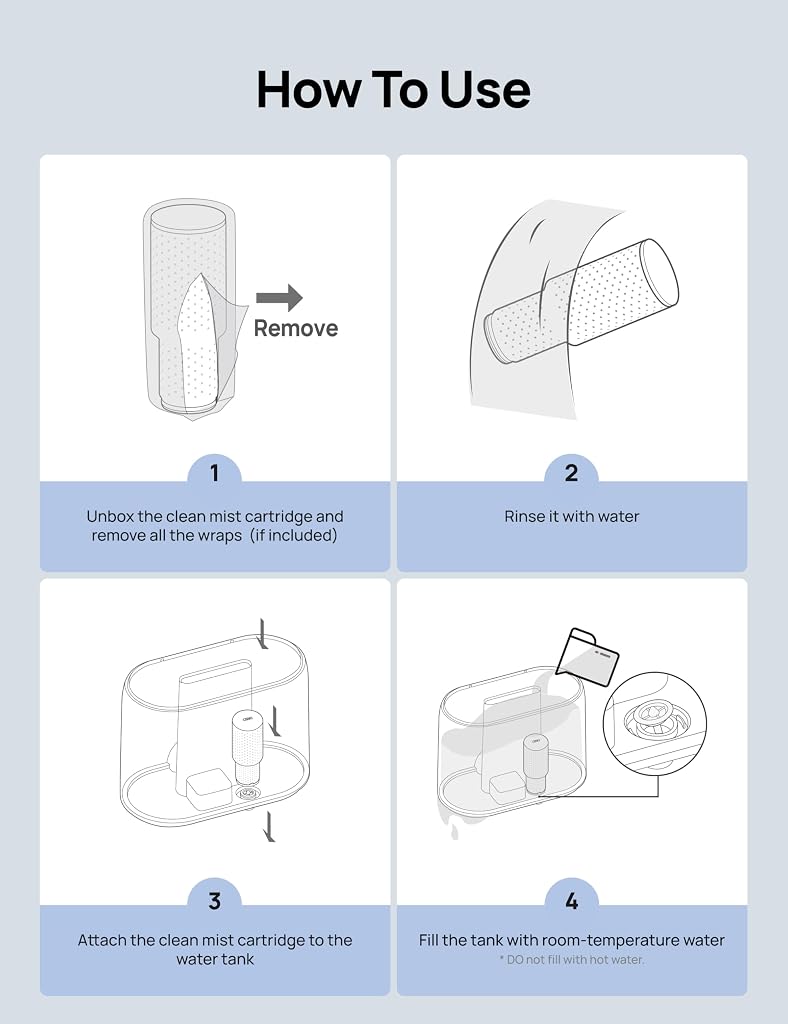 How To Use

Remove

1

Unbox the clean mist cartridge and remove all the wraps (if included)

2

Rinse it with water

3

Attach the clean mist cartridge to the water tank

4

Fill the tank with room-temperature water

* DO not fill with hot water.